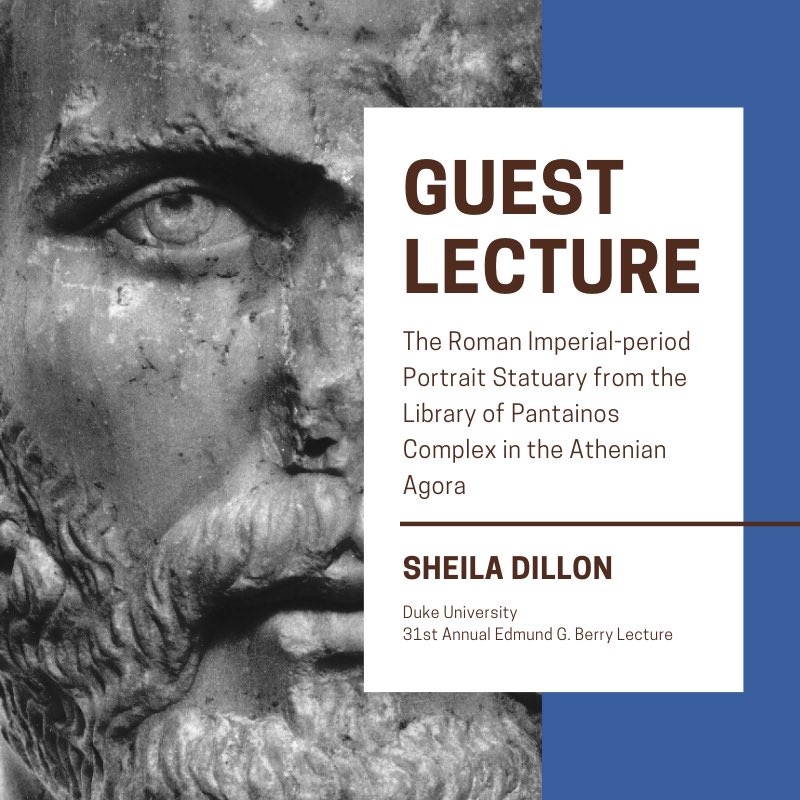 GUEST LECTURE

The Roman Imperial-period Portrait Statuary from the Library of Pantainos Complex in the Athenian Agora

SHEILA DILLON

Duke University
31st Annual Edmund G. Berry Lecture